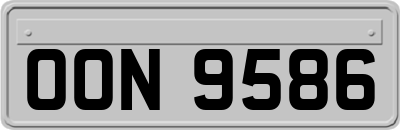 OON 9586